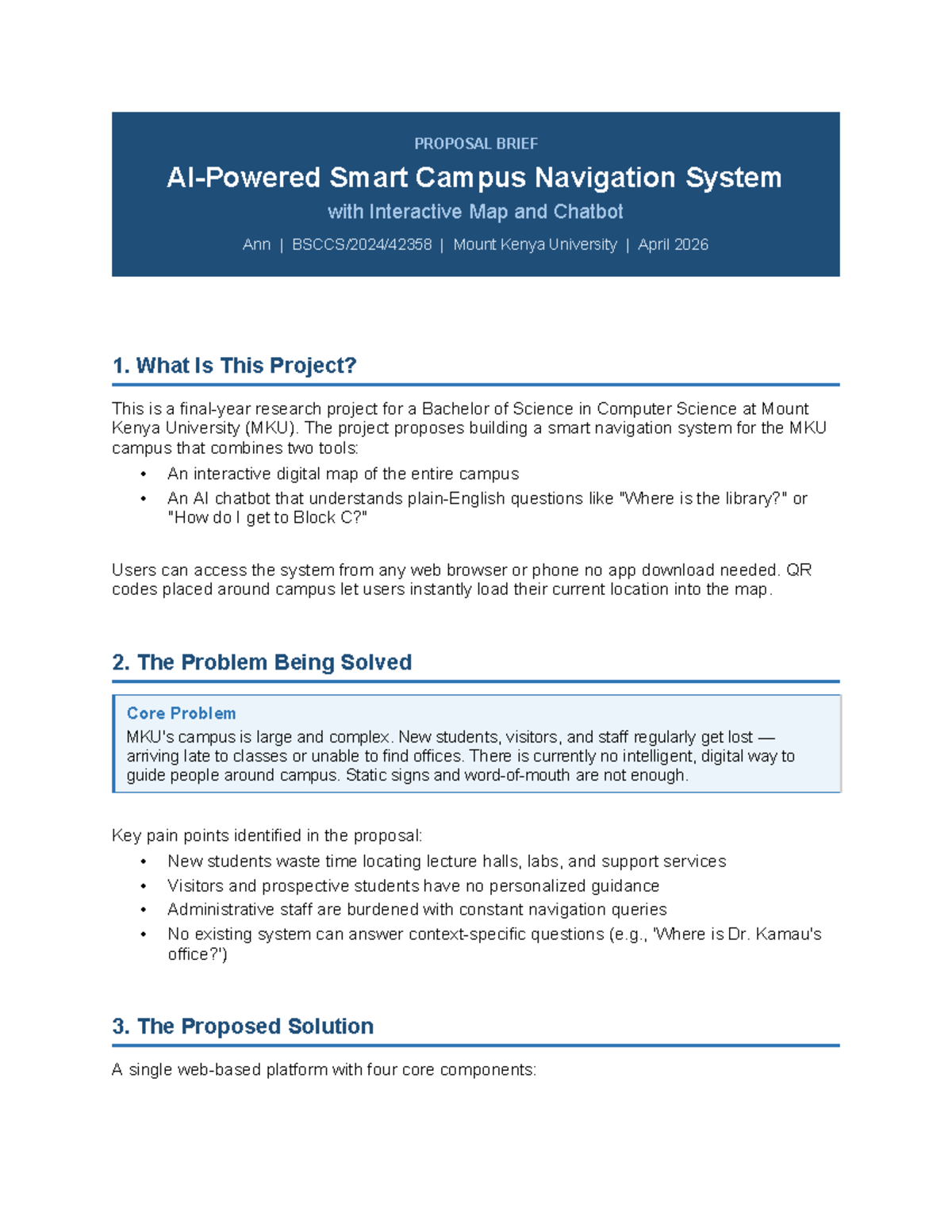 PROPOSAL BRIEF

AI-Powered Smart Campus Navigation System

with Interactive Map and Chatbot

Ann | BSCCS/2024/42358 | Mount Kenya University | April 2026

1. What Is This Project?

This is a final-year research project for a Bachelor of Science in Computer Science at Mount Kenya University (MKU). The project proposes building a smart navigation system for the MKU campus that combines two tools:

• An interactive digital map of the entire campus
• An AI chatbot that understands plain-English questions like "Where is the library?" or "How do I get to Block C?"

Users can access the system from any web browser or phone no app download needed. QR codes placed around campus let users instantly load their current location into the map.

2. The Problem Being Solved

Core Problem
MKU's campus is large and complex. New students, visitors, and staff regularly get lost — arriving late to classes or unable to find offices. There is currently no intelligent, digital way to guide people around campus. Static signs and word-of-mouth are not enough.

Key pain points identified in the proposal:

• New students waste time locating lecture halls, labs, and support services
• Visitors and prospective students have no personalized guidance
• Administrative staff are burdened with constant navigation queries
• No existing system can answer context-specific questions (e.g., 'Where is Dr. Kamau's office?')

3. The Proposed Solution

A single web-based platform with four core components: